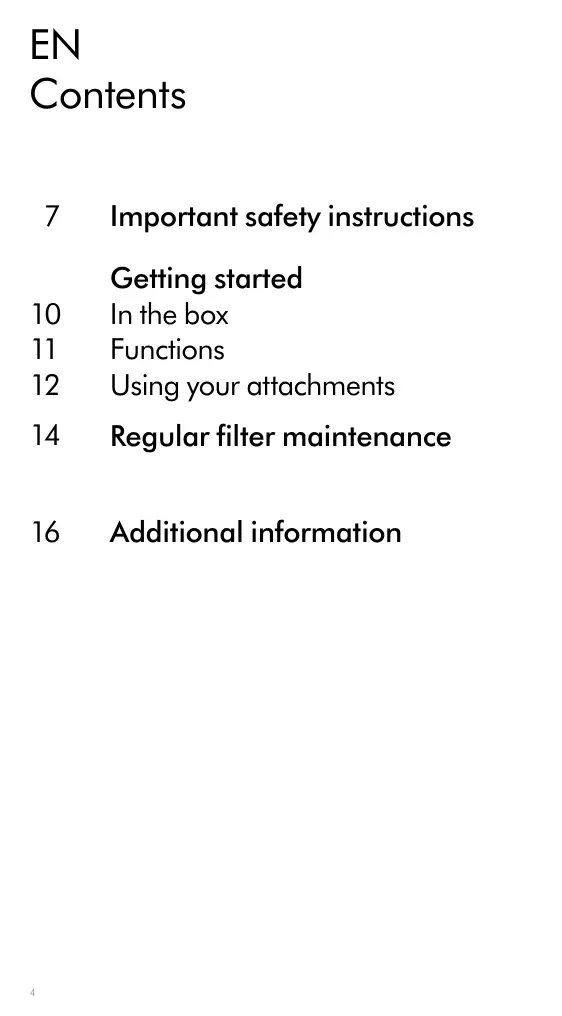 EN
Contents

7 Important safety instructions

Getting started
10 In the box
11 Functions
12 Using your attachments

14 Regular filter maintenance

16 Additional information

4